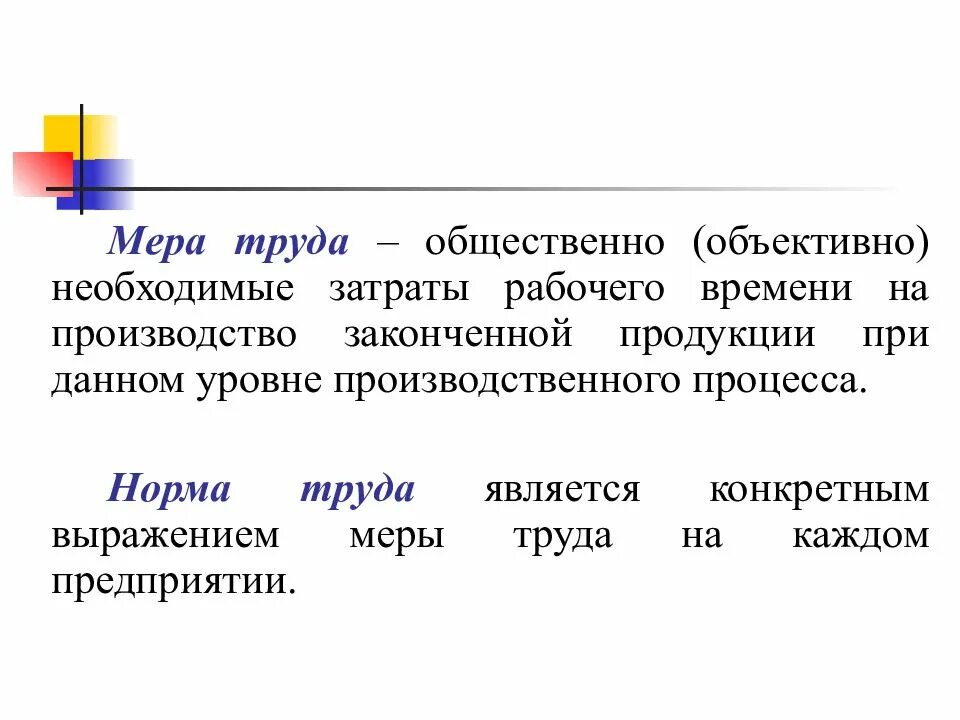 Мера труда – общественно (объективно) необходимые затраты рабочего времени на производство законченной продукции при данном уровне производственного процесса.

Норма труда является конкретным выражением меры труда на каждом предприятии.